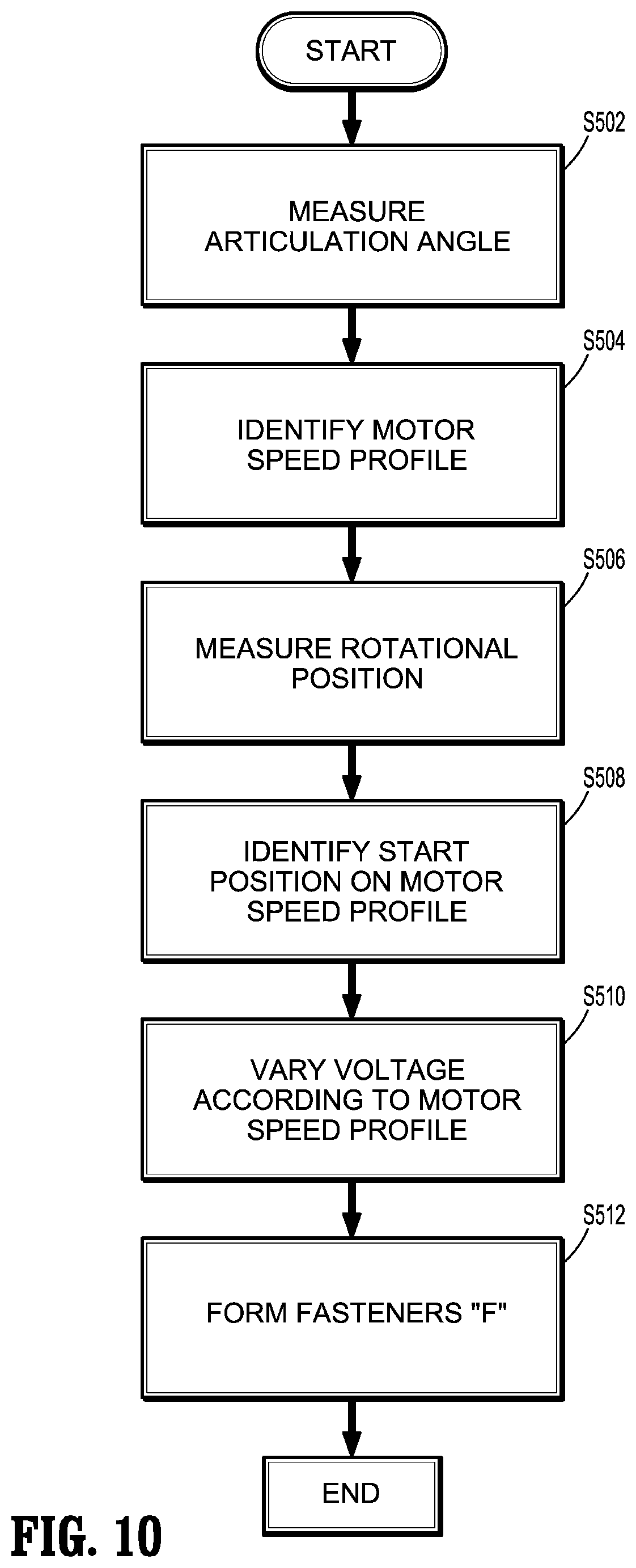 START

S502

MEASURE ARTICULATION ANGLE

S504

IDENTIFY MOTOR SPEED PROFILE

S506

MEASURE ROTATIONAL POSITION

S508

IDENTIFY START POSITION ON MOTOR SPEED PROFILE

S510

VARY VOLTAGE ACCORDING TO MOTOR SPEED PROFILE

S512

FORM FASTENERS "F"

END

FIG. 10